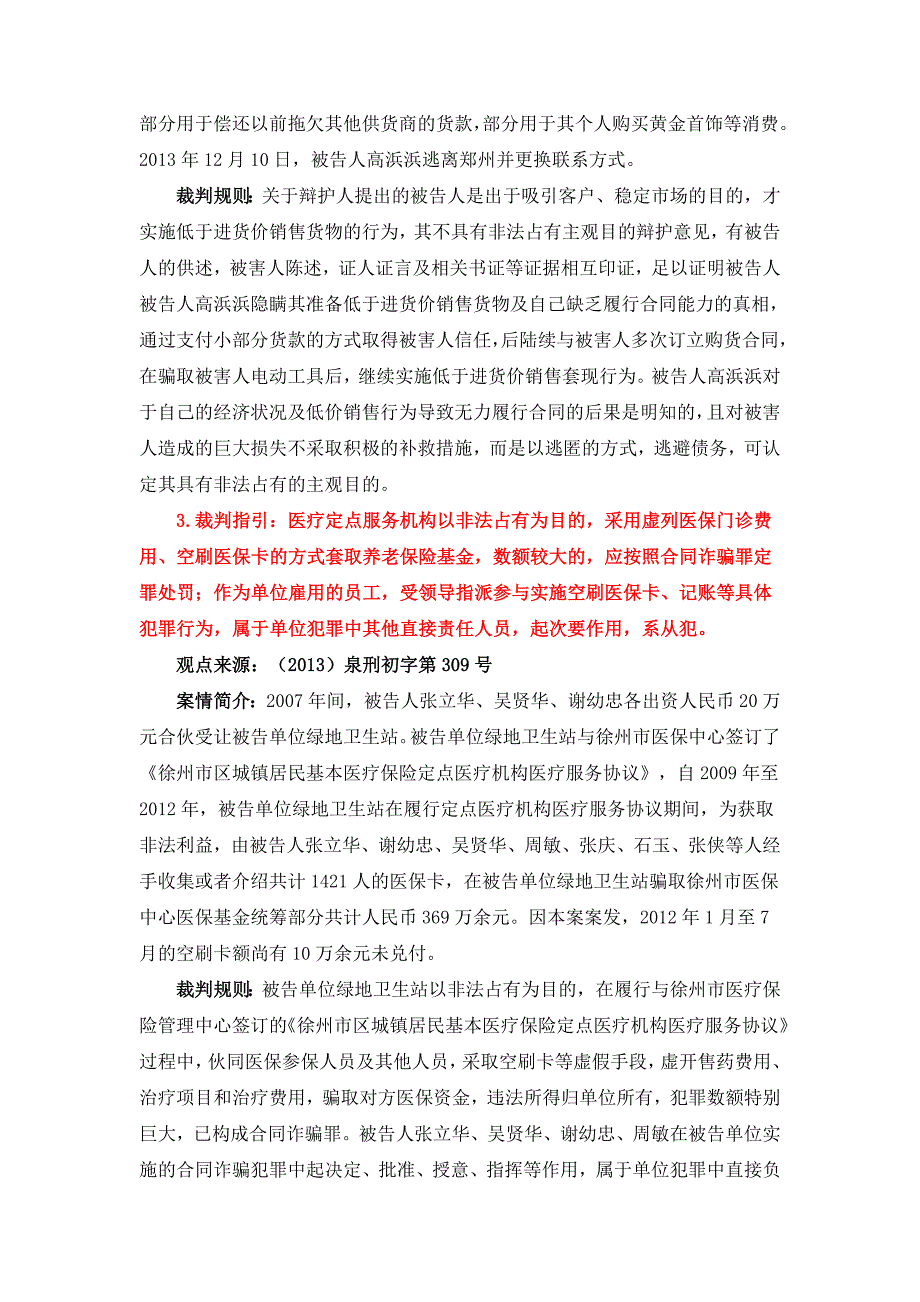 部分用于偿还以前拖欠其他供货商的货款，部分用于其个人购买黄金首饰等消费。2013 年 12 月 10 日，被告人高浜浜逃离郑州并更换联系方式。

裁判规则：关于辩护人提出的被告人是出于吸引客户、稳定市场的目的，才实施低于进货价销售货物的行为，其不具有非法占有主观目的辩护意见，有被告人的供述，被害人陈述，证人证言及相关书证等证据相互印证，足以证明被告人被告人高浜浜隐瞒其准备低于进货价销售货物及自己缺乏履行合同能力的真相，通过支付小部分货款的方式取得被害人信任，后陆续与被害人多次订立购货合同，在骗取被害人电动工具后，继续实施低于进货价销售套现行为。被告人高浜浜对于自己的经济状况及低价销售行为导致无力履行合同的后果是明知的，且对被害人造成的巨大损失不采取积极的补救措施，而是以逃匿的方式，逃避债务，可认定其具有非法占有的主观目的。

3.裁判指引：医疗定点服务机构以非法占有为目的，采用虚列医保门诊费用、空刷医保卡的方式套取养老保险基金，数额较大的，应按照合同诈骗罪定罪处罚；作为单位雇用的员工，受领导指派参与实施空刷医保卡、记账等具体犯罪行为，属于单位犯罪中其他直接责任人员，起次要作用，系从犯。

观点来源：（2013）泉刑初字第 309 号

案情简介：2007 年间，被告人张立华、吴贤华、谢幼忠各出资人民币 20 万元合伙受让被告单位绿地卫生站。被告单位绿地卫生站与徐州市医保中心签订了《徐州市区城镇居民基本医疗保险定点医疗机构医疗服务协议》，自 2009 年至 2012 年，被告单位绿地卫生站在履行定点医疗机构医疗服务协议期间，为获取非法利益，由被告人张立华、谢幼忠、吴贤华、周敏、张庆、石玉、张侠等人经手收集或者介绍共计 1421 人的医保卡，在被告单位绿地卫生站骗取徐州市医保中心医保基金统筹部分共计人民币 369 万余元。因本案案发，2012 年 1 月至 7 月的空刷卡额尚有 10 万余元未兑付。

裁判规则：被告单位绿地卫生站以非法占有为目的，在履行与徐州市医疗保险管理中心签订的《徐州市区城镇居民基本医疗保险定点医疗机构医疗服务协议》过程中，伙同医保参保人员及其他人员，采取空刷卡等虚假手段，虚开售药费用、治疗项目和治疗费用，骗取对方医保资金，违法所得归单位所有，犯罪数额特别巨大，已构成合同诈骗罪。被告人张立华、吴贤华、谢幼忠、周敏在被告单位实施的合同诈骗犯罪中起决定、批准、授意、指挥等作用，属于单位犯罪中直接负